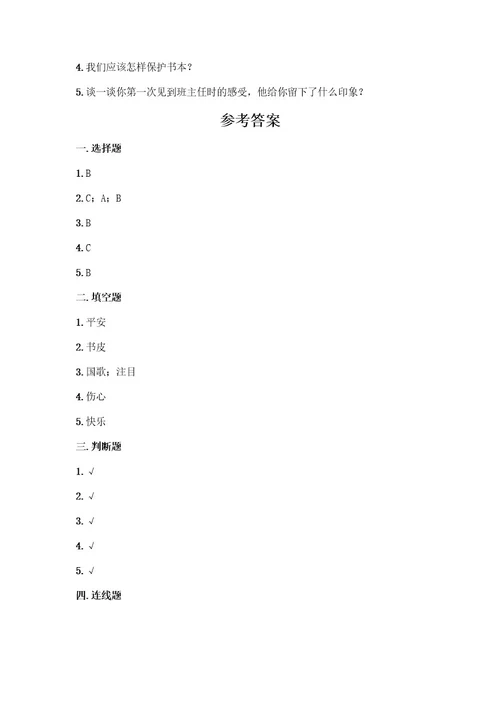 4. 我们应该怎样保护书本？

5. 谈一谈你第一次见到班主任时的感受，他给你留下了什么印象？

参考答案

一. 选择题

1. B

2. C；A；B

3. B

4. C

5. B

二. 填空题

1. 平安

2. 书皮

3. 国歌；注目

4. 伤心

5. 快乐

三. 判断题

1. √

2. √

3. √

4. √

5. √

四. 连线题